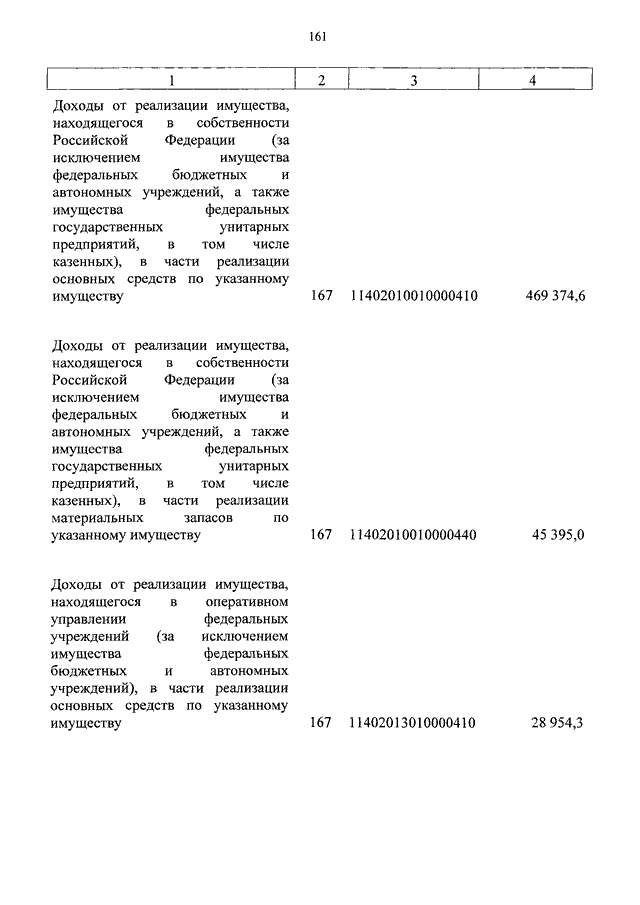 161

| 1 | 2 | 3 | 4 |
|---|---|---|---|
| Доходы от реализации имущества, находящегося в собственности Российской Федерации (за исключением имущества федеральных бюджетных и автономных учреждений, а также имущества федеральных государственных унитарных предприятий, в том числе казенных), в части реализации основных средств по указанному имуществу | 167 | 11402010010000410 | 469 374,6 |
| Доходы от реализации имущества, находящегося в собственности Российской Федерации (за исключением имущества федеральных бюджетных и автономных учреждений, а также имущества федеральных государственных унитарных предприятий, в том числе казенных), в части реализации материальных запасов по указанному имуществу | 167 | 11402010010000440 | 45 395,0 |
| Доходы от реализации имущества, находящегося в оперативном управлении федеральных учреждений (за исключением имущества федеральных бюджетных и автономных учреждений), в части реализации основных средств по указанному имуществу | 167 | 11402013010000410 | 28 954,3 |